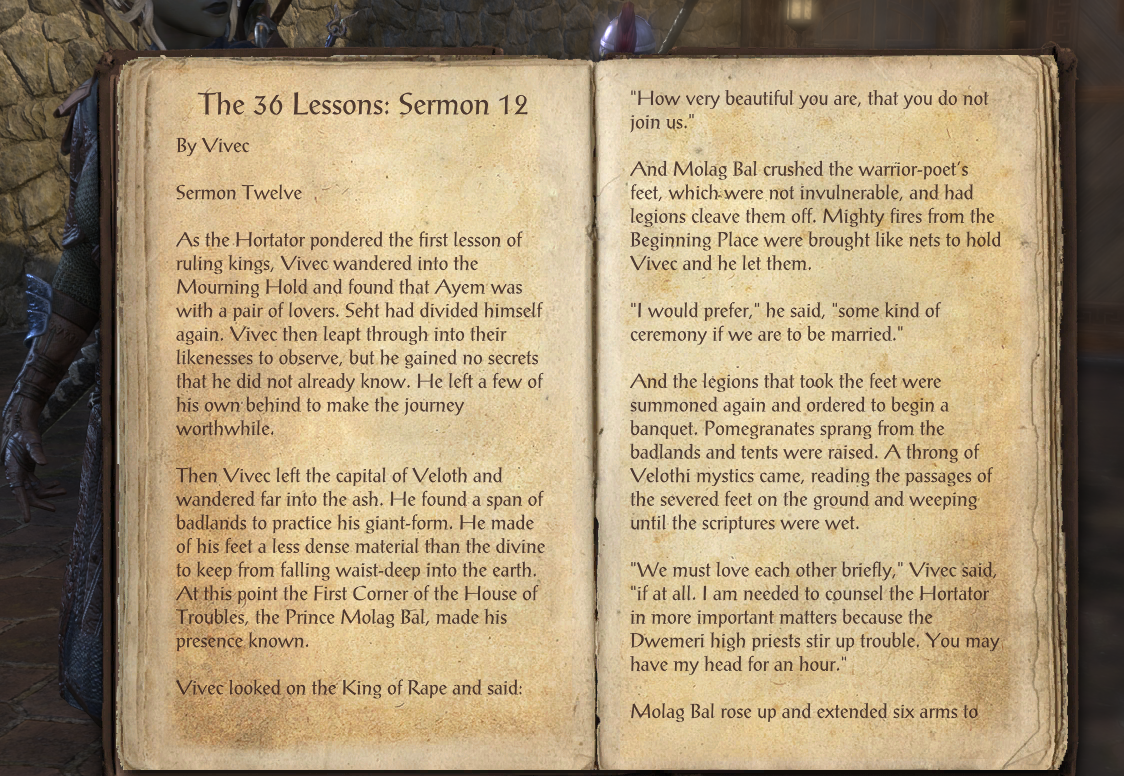 The 36 Lessons: Sermon 12

By Vivec

Sermon Twelve

As the Hortator pondered the first lesson of ruling kings, Vivec wandered into the Mourning Hold and found that Ayem was with a pair of lovers. Seht had divided himself again. Vivec then leapt through into their likenesses to observe, but he gained no secrets that he did not already know. He left a few of his own behind to make the journey worthwhile.

Then Vivec left the capital of Veloth and wandered far into the ash. He found a span of badlands to practice his giant-form. He made of his feet a less dense material than the divine to keep from falling waist-deep into the earth. At this point the First Corner of the House of Troubles, the Prince Molag Bal, made his presence known.

Vivec looked on the King of Rape and said:

"How very beautiful you are, that you do not join us."

And Molag Bal crushed the warrior-poet's feet, which were not invulnerable, and had legions cleave them off. Mighty fires from the Beginning Place were brought like nets to hold Vivec and he let them.

"I would prefer," he said, "some kind of ceremony if we are to be married."

And the legions that took the feet were summoned again and ordered to begin a banquet. Pomegranates sprang from the badlands and tents were raised. A throng of Velothi mystics came, reading the passages of the severed feet on the ground and weeping until the scriptures were wet.

"We must love each other briefly," Vivec said, "if at all. I am needed to counsel the Hortator in more important matters because the Dwemeri high priests stir up trouble. You may have my head for an hour."

Molag Bal rose up and extended six arms to